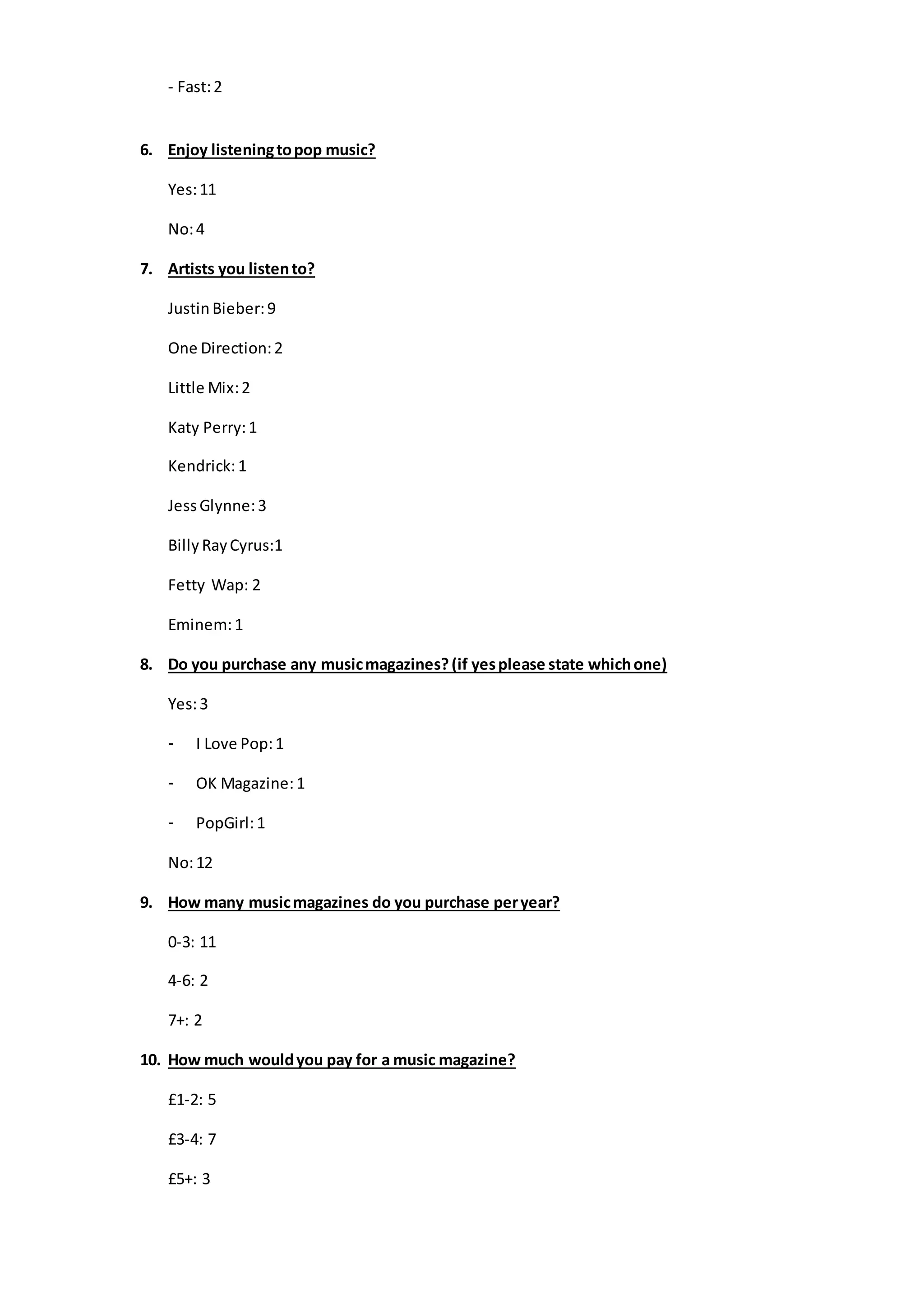 - Fast: 2

6. Enjoy listening to pop music?

Yes: 11

No: 4

7. Artists you listen to?

Justin Bieber: 9

One Direction: 2

Little Mix: 2

Katy Perry: 1

Kendrick: 1

Jess Glynne: 3

Billy Ray Cyrus:1

Fetty Wap: 2

Eminem: 1

8. Do you purchase any music magazines? (if yes please state which one)

Yes: 3

- I Love Pop: 1

- OK Magazine: 1

- PopGirl: 1

No: 12

9. How many music magazines do you purchase per year?

0-3: 11

4-6: 2

7+: 2

10. How much would you pay for a music magazine?

£1-2: 5

£3-4: 7

£5+: 3